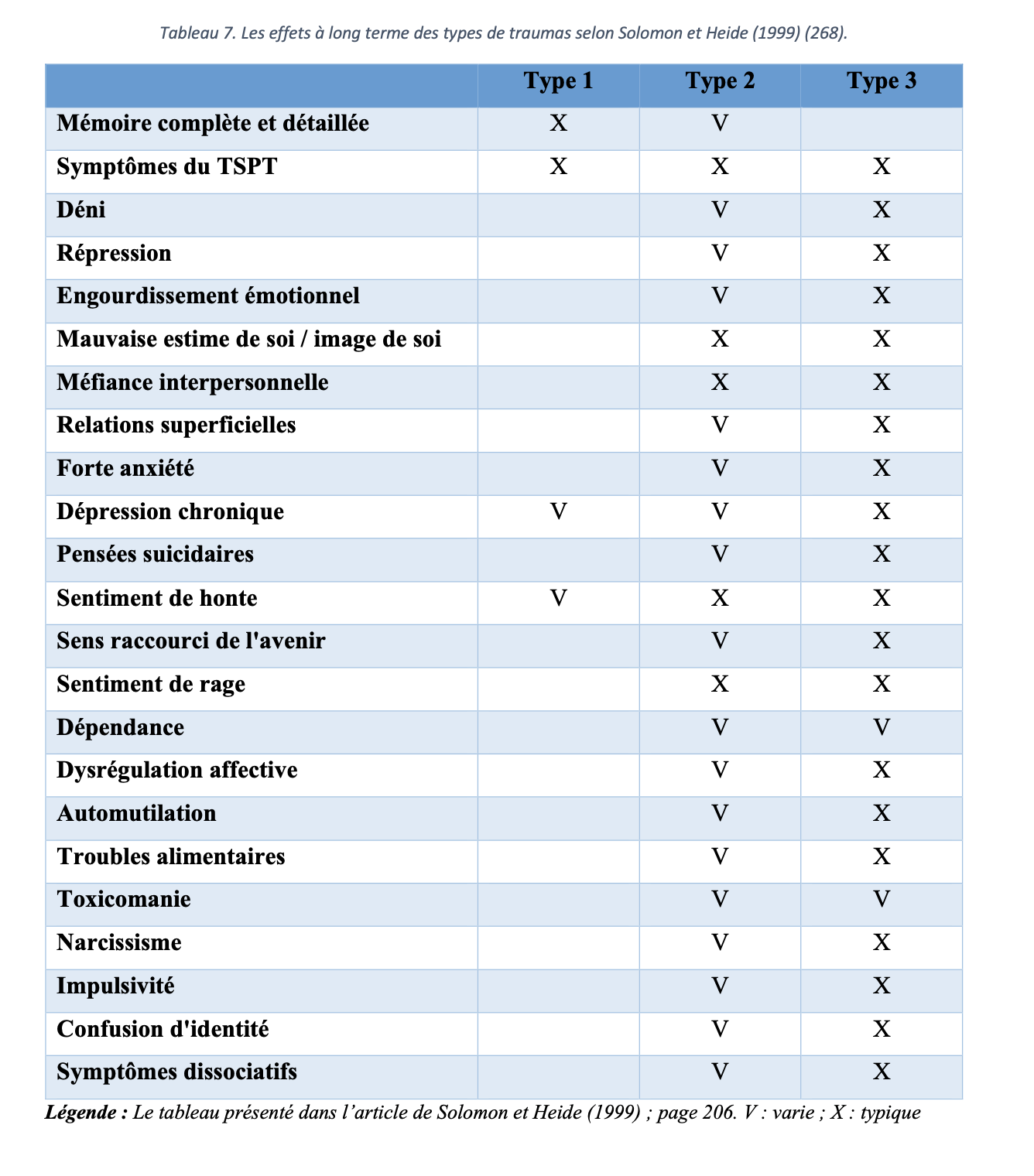 Tableau 7. Les effets à long terme des types de traumas selon Solomon et Heide (1999) (268).

| | Type 1 | Type 2 | Type 3 |
|---|---|---|---|
| Mémoire complète et détaillée | X | V | |
| Symptômes du TSPT | X | X | X |
| Déni | | V | X |
| Répression | | V | X |
| Engourdissement émotionnel | | V | X |
| Mauvaise estime de soi / image de soi | | X | X |
| Méfiance interpersonnelle | | X | X |
| Relations superficielles | | V | X |
| Forte anxiété | | V | X |
| Dépression chronique | V | V | X |
| Pensées suicidaires | | V | X |
| Sentiment de honte | V | X | X |
| Sens raccourci de l'avenir | | V | X |
| Sentiment de rage | | X | X |
| Dépendance | | V | V |
| Dysrégulation affective | | V | X |
| Automutilation | | V | X |
| Troubles alimentaires | | V | X |
| Toxicomanie | | V | V |
| Narcissisme | | V | X |
| Impulsivité | | V | X |
| Confusion d'identité | | V | X |
| Symptômes dissociatifs | | V | X |

Légende : Le tableau présenté dans l'article de Solomon et Heide (1999) ; page 206. V : varie ; X : typique